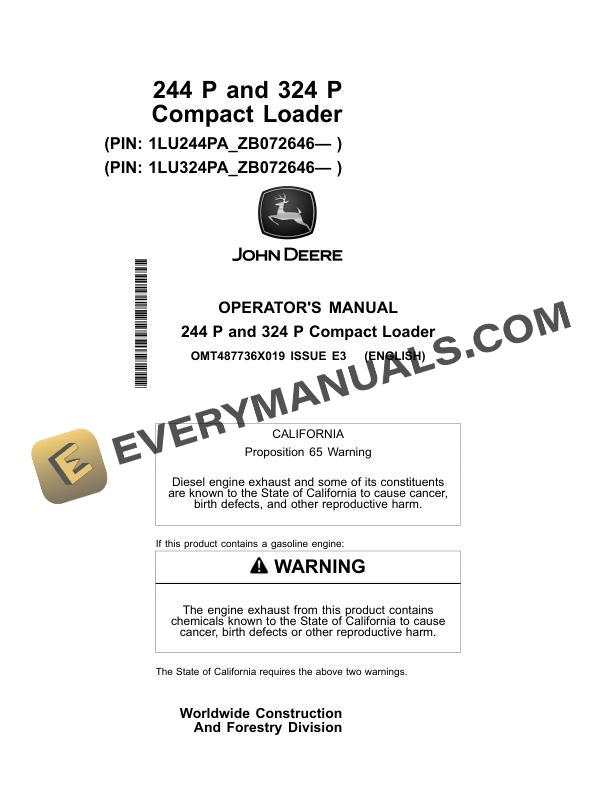 244 P and 324 P
Compact Loader

(PIN: 1LU244PA_ZB072646— )
(PIN: 1LU324PA_ZB072646— )

JOHN DEERE

OPERATOR'S MANUAL
244 P and 324 P Compact Loader
OMT487736X019 ISSUE E3 (ENGLISH)

CALIFORNIA
Proposition 65 Warning

Diesel engine exhaust and some of its constituents are known to the State of California to cause cancer, birth defects, and other reproductive harm.

If this product contains a gasoline engine:

WARNING

The engine exhaust from this product contains chemicals known to the State of California to cause cancer, birth defects or other reproductive harm.

The State of California requires the above two warnings.

Worldwide Construction
And Forestry Division

EVERYMANUALS.COM